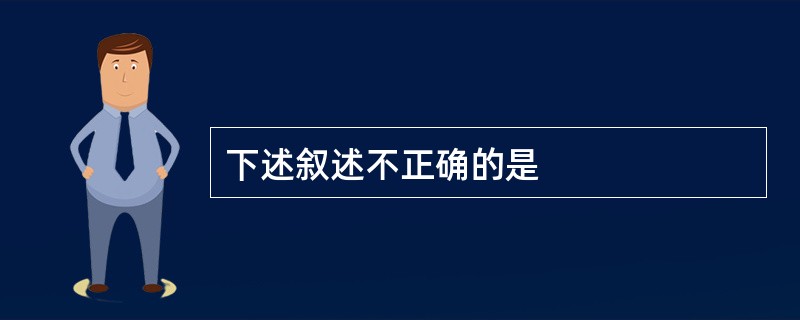 下述叙述不正确的是